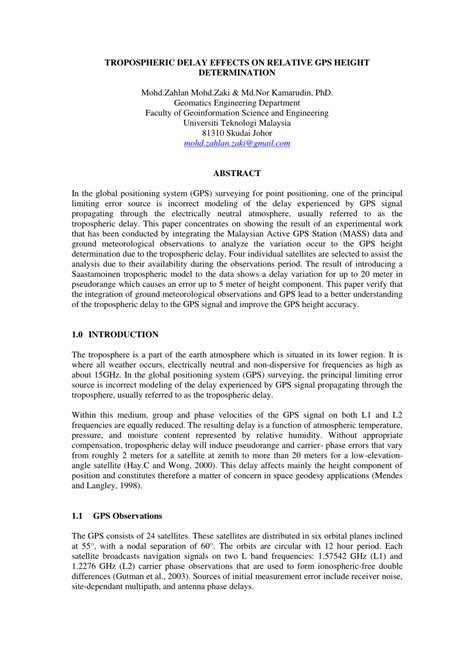 TROPOSPHERIC DELAY EFFECTS ON RELATIVE GPS HEIGHT DETERMINATION

Mohd.Zahlan Mohd.Zaki & Md.Nor Kamarudin, PhD.
Geomatics Engineering Department
Faculty of Geoinformation Science and Engineering
Universiti Teknologi Malaysia
81310 Skudai Johor
mohd.zahlan.zaki@gmail.com

ABSTRACT

In the global positioning system (GPS) surveying for point positioning, one of the principal limiting error source is incorrect modeling of the delay experienced by GPS signal propagating through the electrically neutral atmosphere, usually referred to as the tropospheric delay. This paper concentrates on showing the result of an experimental work that has been conducted by integrating the Malaysian Active GPS Station (MASS) data and ground meteorological observations to analyze the variation occur to the GPS height determination due to the tropospheric delay. Four individual satellites are selected to assist the analysis due to their availability during the observations period. The result of introducing a Saastamoinen tropospheric model to the data shows a delay variation for up to 20 meter in pseudorange which causes an error up to 5 meter of height component. This paper verify that the integration of ground meteorological observations and GPS lead to a better understanding of the tropospheric delay to the GPS signal and improve the GPS height accuracy.

1.0 INTRODUCTION

The troposphere is a part of the earth atmosphere which is situated in its lower region. It is where all weather occurs, electrically neutral and non-dispersive for frequencies as high as about 15GHz. In the global positioning system (GPS) surveying, the principal limiting error source is incorrect modeling of the delay experienced by GPS signal propagating through the troposphere, usually referred to as the tropospheric delay.

Within this medium, group and phase velocities of the GPS signal on both L1 and L2 frequencies are equally reduced. The resulting delay is a function of atmospheric temperature, pressure, and moisture content represented by relative humidity. Without appropriate compensation, tropospheric delay will induce pseudorange and carrier- phase errors that vary from roughly 2 meters for a satellite at zenith to more than 20 meters for a low-elevation-angle satellite (Hay.C and Wong, 2000). This delay affects mainly the height component of position and constitutes therefore a matter of concern in space geodesy applications (Mendes and Langley, 1998).

1.1 GPS Observations

The GPS consists of 24 satellites. These satellites are distributed in six orbital planes inclined at 55°, with a nodal separation of 60°. The orbits are circular with 12 hour period. Each satellite broadcasts navigation signals on two L band frequencies: 1.57542 GHz (L1) and 1.2276 GHz (L2) carrier phase observations that are used to form ionospheric-free double differences (Gutman et al., 2003). Sources of initial measurement error include receiver noise, site-dependant multipath, and antenna phase delays.